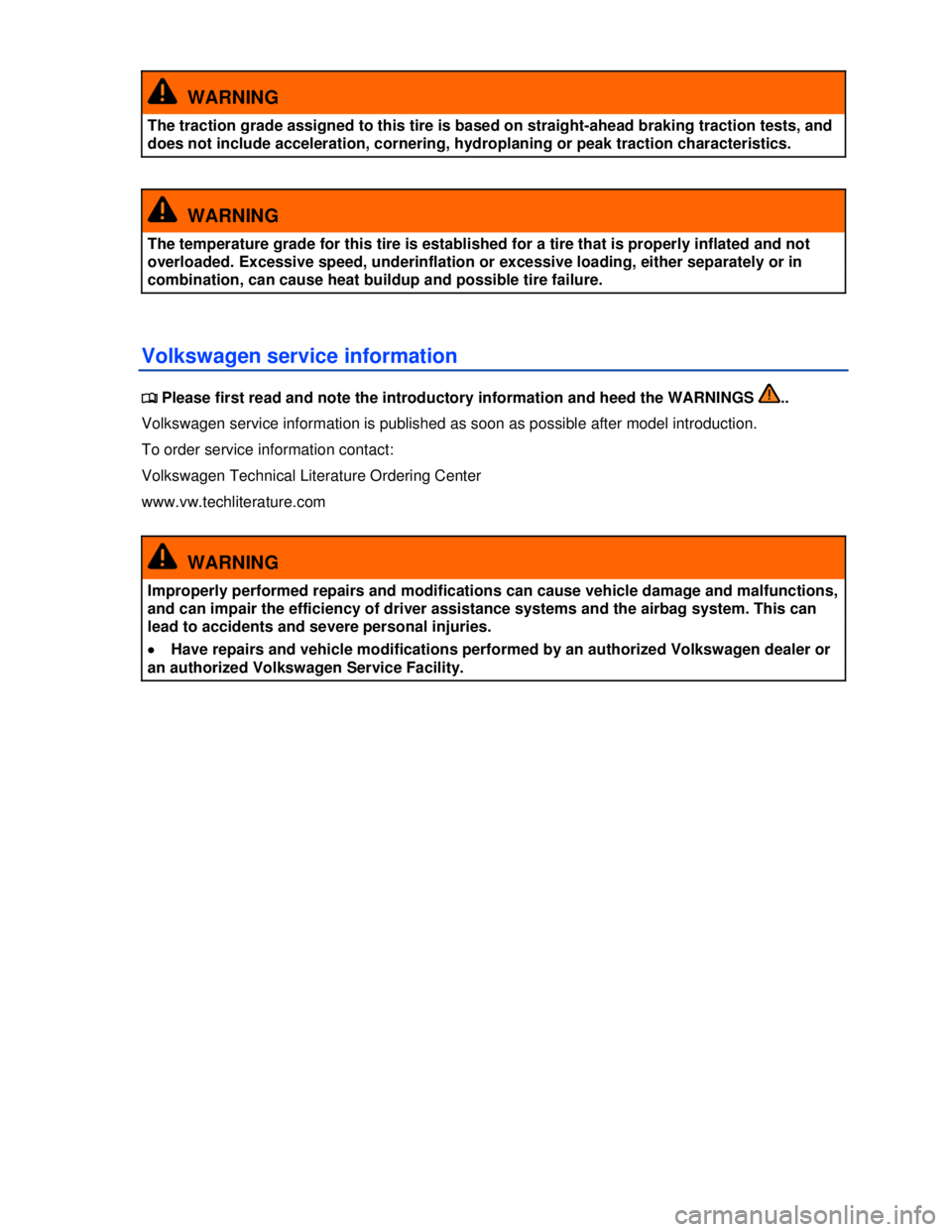 WARNING

The traction grade assigned to this tire is based on straight-ahead braking traction tests, and does not include acceleration, cornering, hydroplaning or peak traction characteristics.

WARNING

The temperature grade for this tire is established for a tire that is properly inflated and not overloaded. Excessive speed, underinflation or excessive loading, either separately or in combination, can cause heat buildup and possible tire failure.

Volkswagen service information

Please first read and note the introductory information and heed the WARNINGS ..

Volkswagen service information is published as soon as possible after model introduction.

To order service information contact:

Volkswagen Technical Literature Ordering Center

www.vw.techliterature.com

WARNING

Improperly performed repairs and modifications can cause vehicle damage and malfunctions, and can impair the efficiency of driver assistance systems and the airbag system. This can lead to accidents and severe personal injuries.

• Have repairs and vehicle modifications performed by an authorized Volkswagen dealer or an authorized Volkswagen Service Facility.

carmanualsonline.info